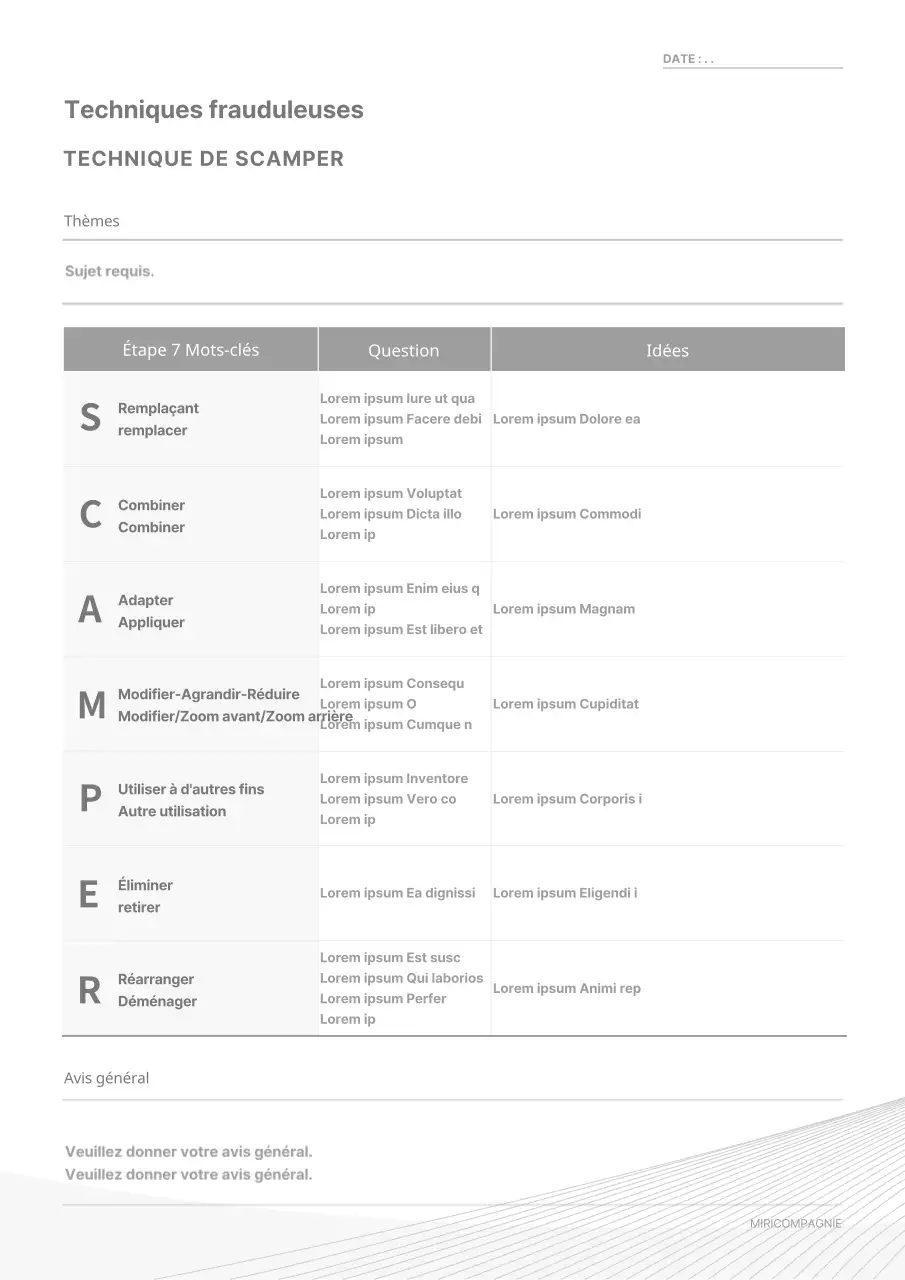 DATE : . .

Techniques frauduleuses

TECHNIQUE DE SCAMPER

Thèmes

Sujet requis.

| Étape 7 Mots-clés | Question | Idées |
|---|---|---|
| S Remplaçant remplacer | Lorem ipsum Iure ut qua Lorem ipsum Facere debi Lorem ipsum | Lorem ipsum Dolore ea |
| C Combiner Combiner | Lorem ipsum Voluptat Lorem ipsum Dicta illo Lorem ip | Lorem ipsum Commodi |
| A Adapter Appliquer | Lorem ipsum Enim eius q Lorem ip Lorem ipsum Est libero et | Lorem ipsum Magnam |
| M Modifier-Agrandir-Réduire Modifier/Zoom avant/Zoom arrière | Lorem ipsum Consequ Lorem ipsum O Lorem ipsum Cumque n | Lorem ipsum Cupiditat |
| P Utiliser à d'autres fins Autre utilisation | Lorem ipsum Inventore Lorem ipsum Vero co Lorem ip | Lorem ipsum Corporis i |
| E Éliminer retirer | Lorem ipsum Ea dignissi | Lorem ipsum Eligendi i |
| R Réarranger Déménager | Lorem ipsum Est susc Lorem ipsum Qui laborios Lorem ipsum Perfer Lorem ip | Lorem ipsum Animi rep |

Avis général

Veuillez donner votre avis général.
Veuillez donner votre avis général.

MIRICOMPAGNIE